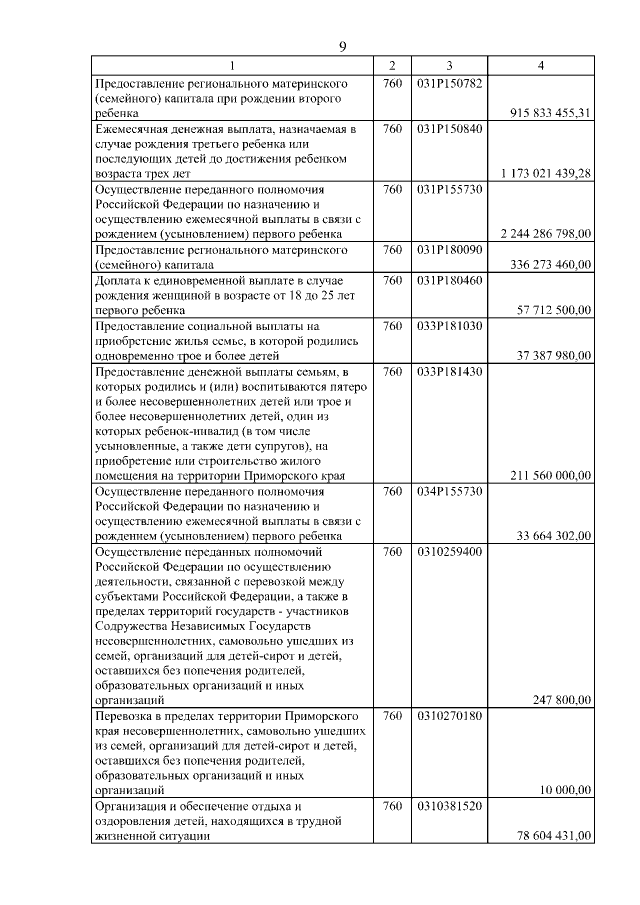 9

| 1 | 2 | 3 | 4 |
|---|---|---|---|
| Предоставление регионального материнского (семейного) капитала при рождении второго ребенка | 760 | 031P150782 | 915 833 455,31 |
| Ежемесячная денежная выплата, назначаемая в случае рождения третьего ребенка или последующих детей до достижения ребенком возраста трех лет | 760 | 031P150840 | 1 173 021 439,28 |
| Осуществление переданного полномочия Российской Федерации по назначению и осуществлению ежемесячной выплаты в связи с рождением (усыновлением) первого ребенка | 760 | 031P155730 | 2 244 286 798,00 |
| Предоставление регионального материнского (семейного) капитала | 760 | 031P180090 | 336 273 460,00 |
| Доплата к единовременной выплате в случае рождения женщиной в возрасте от 18 до 25 лет первого ребенка | 760 | 031P180460 | 57 712 500,00 |
| Предоставление социальной выплаты на приобретение жилья семье, в которой родились одновременно трое и более детей | 760 | 033P181030 | 37 387 980,00 |
| Предоставление денежной выплаты семьям, в которых родились и (или) воспитываются пятеро и более несовершеннолетних детей или трое и более несовершеннолетних детей, один из которых ребенок-инвалид (в том числе усыновленные, а также дети супругов), на приобретение или строительство жилого помещения на территории Приморского края | 760 | 033P181430 | 211 560 000,00 |
| Осуществление переданного полномочия Российской Федерации по назначению и осуществлению ежемесячной выплаты в связи с рождением (усыновлением) первого ребенка | 760 | 034P155730 | 33 664 302,00 |
| Осуществление переданных полномочий Российской Федерации по осуществлению деятельности, связанной с перевозкой между субъектами Российской Федерации, а также в пределах территорий государств - участников Содружества Независимых Государств несовершеннолетних, самовольно ушедших из семей, организаций для детей-сирот и детей, оставшихся без попечения родителей, образовательных организаций и иных организаций | 760 | 0310259400 | 247 800,00 |
| Перевозка в пределах территории Приморского края несовершеннолетних, самовольно ушедших из семей, организаций для детей-сирот и детей, оставшихся без попечения родителей, образовательных организаций и иных организаций | 760 | 0310270180 | 10 000,00 |
| Организация и обеспечение отдыха и оздоровления детей, находящихся в трудной жизненной ситуации | 760 | 0310381520 | 78 604 431,00 |